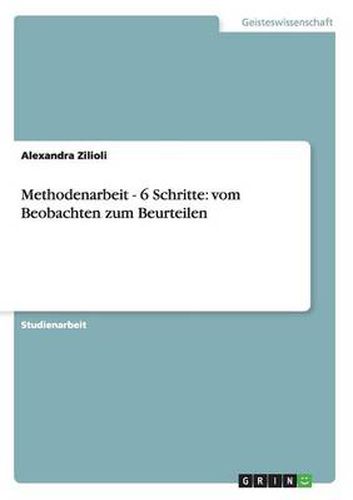 Geisteswissenschaft

Alexandra Zilioli

Methodenarbeit - 6 Schritte: vom Beobachten zum Beurteilen

Studienarbeit

GRIN